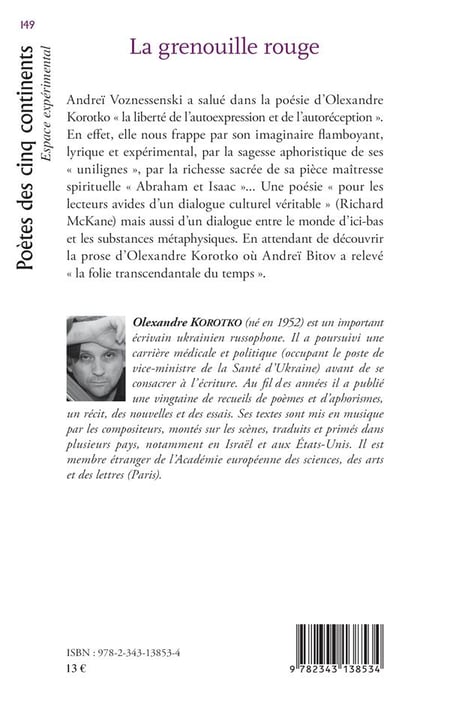 149

Poètes des cinq continents
Espace expérimental

La grenouille rouge

Andreï Voznessenski a salué dans la poésie d'Olexandre Korotko « la liberté de l'autoexpression et de l'autoréception ». En effet, elle nous frappe par son imaginaire flamboyant, lyrique et expérimental, par la sagesse aphoristique de ses « unilignes », par la richesse sacrée de sa pièce maîtresse spirituelle « Abraham et Isaac »... Une poésie « pour les lecteurs avides d'un dialogue culturel véritable » (Richard McKane) mais aussi d'un dialogue entre le monde d'ici-bas et les substances métaphysiques. En attendant de découvrir la prose d'Olexandre Korotko où Andreï Bitov a relevé « la folie transcendantale du temps ».

Olexandre KOROTKO (né en 1952) est un important écrivain ukrainien russophone. Il a poursuivi une carrière médicale et politique (occupant le poste de vice-ministre de la Santé d'Ukraine) avant de se consacrer à l'écriture. Au fil des années il a publié une vingtaine de recueils de poèmes et d'aphorismes, un récit, des nouvelles et des essais. Ses textes sont mis en musique par les compositeurs, montés sur les scènes, traduits et primés dans plusieurs pays, notamment en Israël et aux États-Unis. Il est membre étranger de l'Académie européenne des sciences, des arts et des lettres (Paris).

ISBN : 978-2-343-13853-4
13 €

9 782343 138534